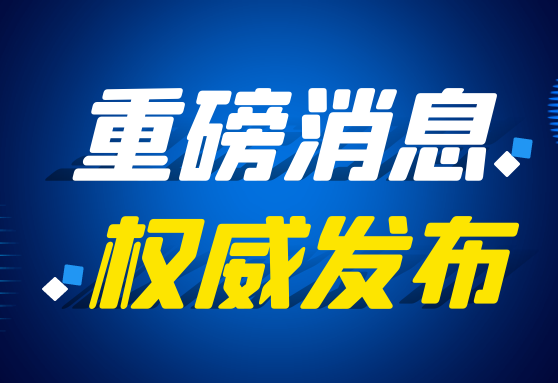 重磅消息
权威发布